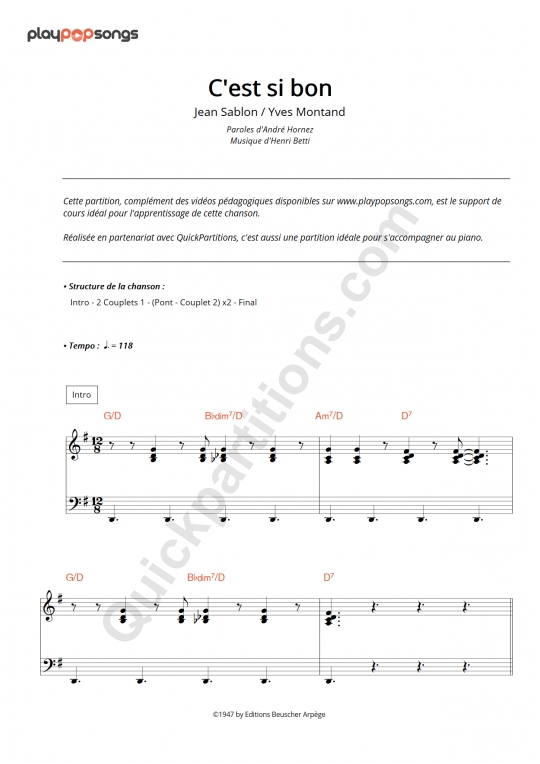 playpopsongs

C'est si bon

Jean Sablon / Yves Montand

Paroles d'André Hornez
Musique d'Henri Betti

Cette partition, complément des vidéos pédagogiques disponibles sur www.playpopsongs.com, est le support de cours idéal pour l'apprentissage de cette chanson.

Réalisée en partenariat avec QuickPartitions, c'est aussi une partition idéale pour s'accompagner au piano.

• Structure de la chanson :

Intro - 2 Couplets 1 - (Pont - Couplet 2) x2 - Final

• Tempo : ♩. = 118

Intro

G/D

B♭dim$^7$/D

Am$^7$/D

D$^7$

$\frac{12}{8}$

$\frac{12}{8}$

G/D

B♭dim$^7$/D

D$^7$

Quickpartitions.com

©1947 by Editions Beuscher Arpège